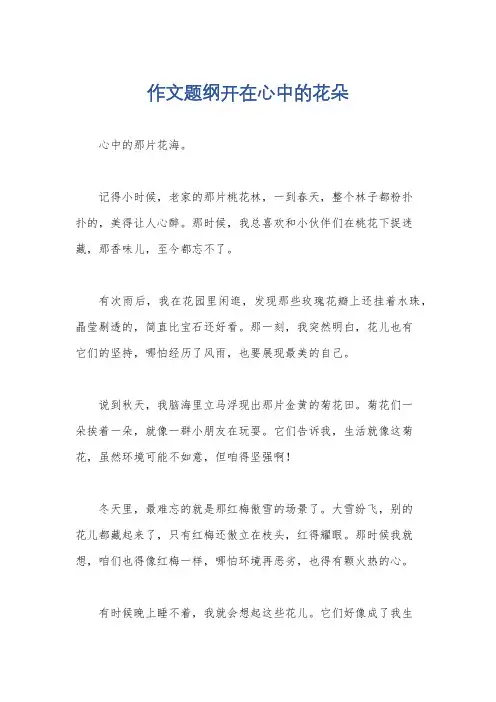 作文题纲开在心中的花朵

心中的那片花海。

记得小时候，老家的那片桃花林，一到春天，整个林子都粉扑扑的，美得让人心醉。那时候，我总喜欢和小伙伴们在桃花下捉迷藏，那香味儿，至今都忘不了。

有次雨后，我在花园里闲逛，发现那些玫瑰花瓣上还挂着水珠，晶莹剔透的，简直比宝石还好看。那一刻，我突然明白，花儿也有它们的坚持，哪怕经历了风雨，也要展现最美的自己。

说到秋天，我脑海里立马浮现出那片金黄的菊花田。菊花们一朵挨着一朵，就像一群小朋友在玩耍。它们告诉我，生活就像这菊花，虽然环境可能不如意，但咱得坚强啊！

冬天里，最难忘的就是那红梅傲雪的场景了。大雪纷飞，别的花儿都藏起来了，只有红梅还傲立在枝头，红得耀眼。那时候我就想，咱们也得像红梅一样，哪怕环境再恶劣，也得有颗火热的心。

有时候晚上睡不着，我就会想起这些花儿。它们好像成了我生